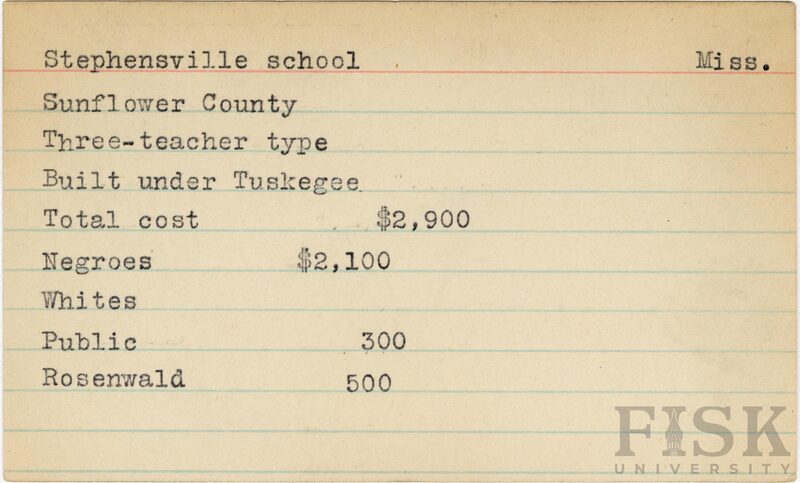 Stephensville school Miss.

Sunflower County

Three-teacher type

Built under Tuskegee

Total cost $2,900

Negroes $2,100

Whites

Public 300

Rosenwald 500

FISK UNIVERSITY